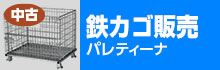 中古

鉄カゴ販売
パレティーナ